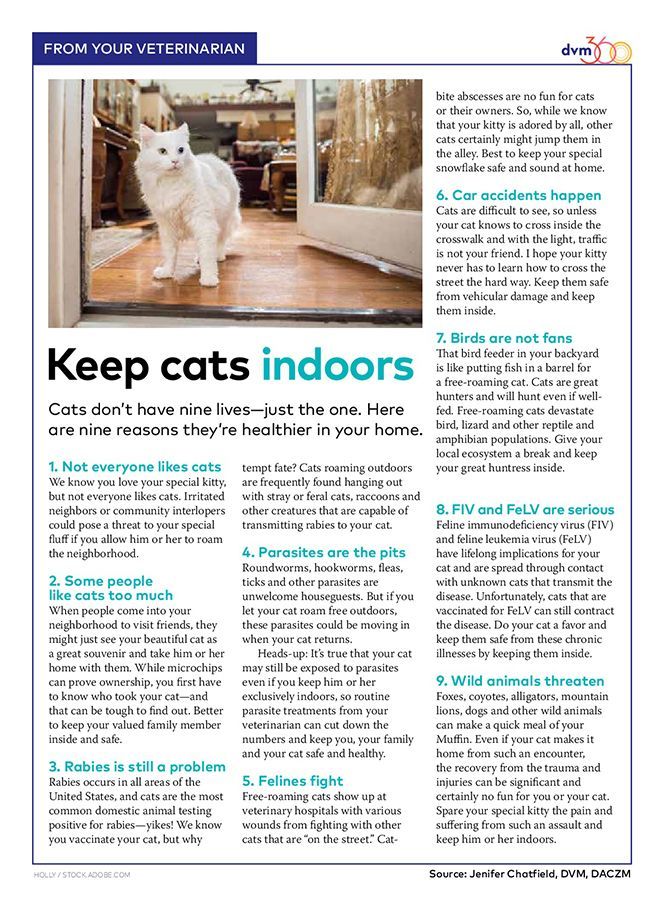 FROM YOUR VETERINARIAN

dvm360

Keep cats indoors

Cats don't have nine lives—just the one. Here are nine reasons they're healthier in your home.

1. Not everyone likes cats
We know you love your special kitty, but not everyone likes cats. Irritated neighbors or community interlopers could pose a threat to your special fluff if you allow him or her to roam the neighborhood.

2. Some people like cats too much
When people come into your neighborhood to visit friends, they might just see your beautiful cat as a great souvenir and take him or her home with them. While microchips can prove ownership, you first have to know who took your cat—and that can be tough to find out. Better to keep your valued family member inside and safe.

3. Rabies is still a problem
Rabies occurs in all areas of the United States, and cats are the most common domestic animal testing positive for rabies—yikes! We know you vaccinate your cat, but why tempt fate? Cats roaming outdoors are frequently found hanging out with stray or feral cats, raccoons and other creatures that are capable of transmitting rabies to your cat.

4. Parasites are the pits
Roundworms, hookworms, fleas, ticks and other parasites are unwelcome houseguests. But if you let your cat roam free outdoors, these parasites could be moving in when your cat returns.

Heads-up: It's true that your cat may still be exposed to parasites even if you keep him or her exclusively indoors, so routine parasite treatments from your veterinarian can cut down the numbers and keep you, your family and your cat safe and healthy.

5. Felines fight
Free-roaming cats show up at veterinary hospitals with various wounds from fighting with other cats that are "on the street." Cat-bite abscesses are no fun for cats or their owners. So, while we know that your kitty is adored by all, other cats certainly might jump them in the alley. Best to keep your special snowflake safe and sound at home.

6. Car accidents happen
Cats are difficult to see, so unless your cat knows to cross inside the crosswalk and with the light, traffic is not your friend. I hope your kitty never has to learn how to cross the street the hard way. Keep them safe from vehicular damage and keep them inside.

7. Birds are not fans
That bird feeder in your backyard is like putting fish in a barrel for a free-roaming cat. Cats are great hunters and will hunt even if well-fed. Free-roaming cats devastate bird, lizard and other reptile and amphibian populations. Give your local ecosystem a break and keep your great huntress inside.

8. FIV and FeLV are serious
Feline immunodeficiency virus (FIV) and feline leukemia virus (FeLV) have lifelong implications for your cat and are spread through contact with unknown cats that transmit the disease. Unfortunately, cats that are vaccinated for FeLV can still contract the disease. Do your cat a favor and keep them safe from these chronic illnesses by keeping them inside.

9. Wild animals threaten
Foxes, coyotes, alligators, mountain lions, dogs and other wild animals can make a quick meal of your Muffin. Even if your cat makes it home from such an encounter, the recovery from the trauma and injuries can be significant and certainly no fun for you or your cat. Spare your special kitty the pain and suffering from such an assault and keep him or her indoors.

HOLLY / STOCK.ADOBE.COM

Source: Jenifer Chatfield, DVM, DACZM